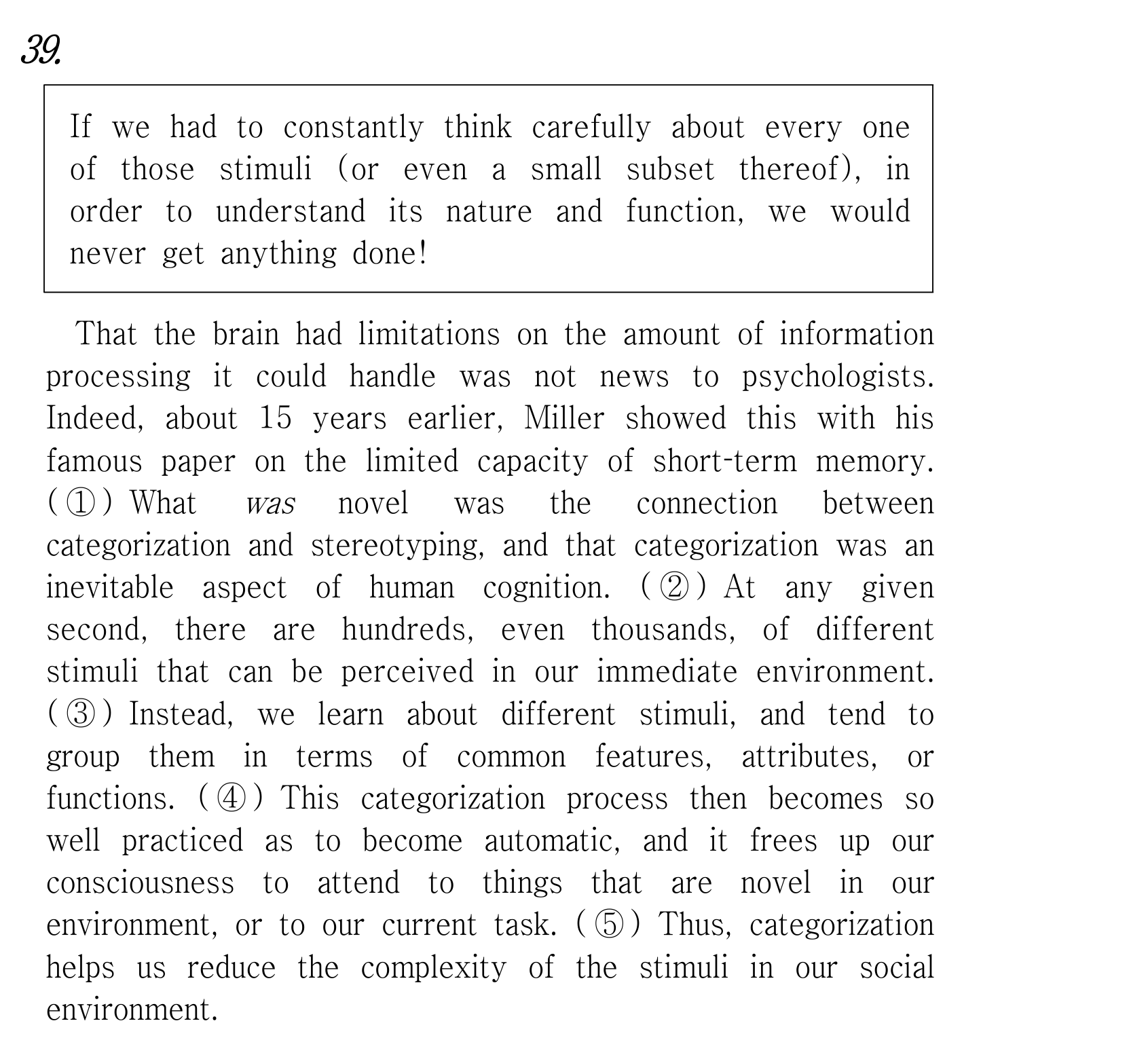 39.

If we had to constantly think carefully about every one of those stimuli (or even a small subset thereof), in order to understand its nature and function, we would never get anything done!

That the brain had limitations on the amount of information processing it could handle was not news to psychologists. Indeed, about 15 years earlier, Miller showed this with his famous paper on the limited capacity of short-term memory. ( ① ) What was novel was the connection between categorization and stereotyping, and that categorization was an inevitable aspect of human cognition. ( ② ) At any given second, there are hundreds, even thousands, of different stimuli that can be perceived in our immediate environment. ( ③ ) Instead, we learn about different stimuli, and tend to group them in terms of common features, attributes, or functions. ( ④ ) This categorization process then becomes so well practiced as to become automatic, and it frees up our consciousness to attend to things that are novel in our environment, or to our current task. ( ⑤ ) Thus, categorization helps us reduce the complexity of the stimuli in our social environment.